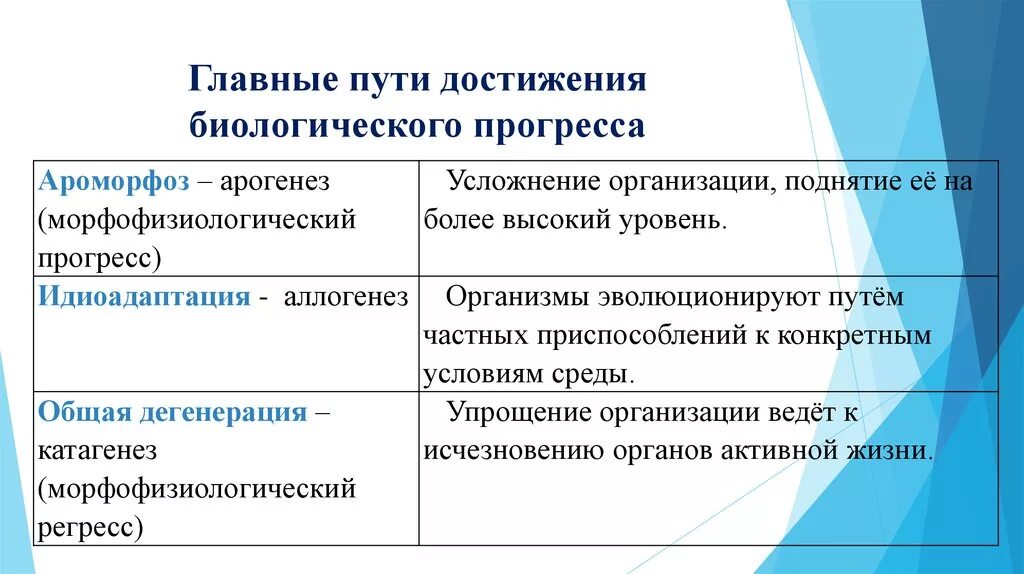 Главные пути достижения биологического прогресса

| | |
|---|---|
| Ароморфоз – арогенез (морфофизиологический прогресс) | Усложнение организации, поднятие её на более высокий уровень. |
| Идиоадаптация - аллогенез | Организмы эволюционируют путём частных приспособлений к конкретным условиям среды. |
| Общая дегенерация – катагенез (морфофизиологический регресс) | Упрощение организации ведёт к исчезновению органов активной жизни. |